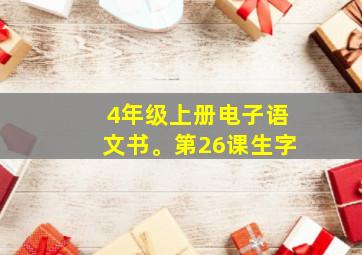 4年级上册电子语文书。第26课生字